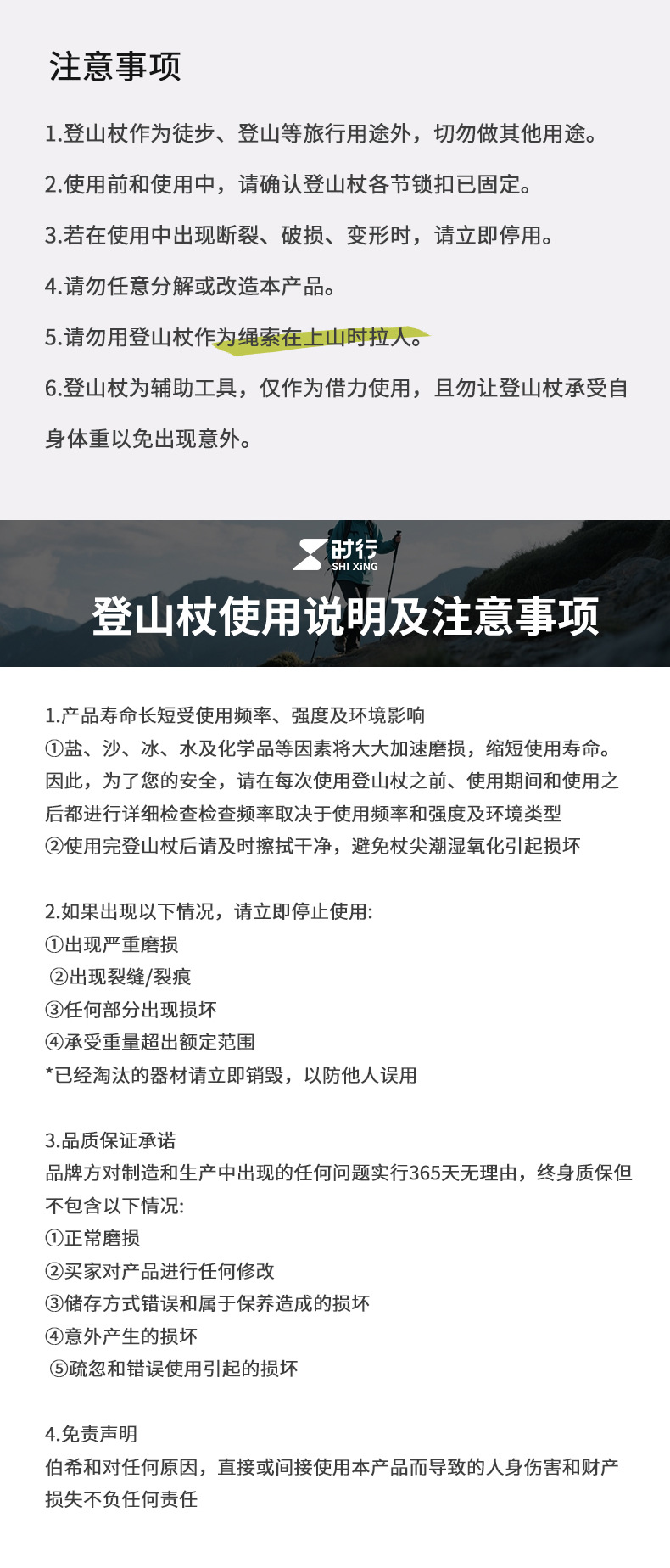 注意事项

1.登山杖作为徒步、登山等旅行用途外，切勿做其他用途。

2.使用前和使用中，请确认登山杖各节锁扣已固定。

3.若在使用中出现断裂、破损、变形时，请立即停用。

4.请勿任意分解或改造本产品。

5.请勿用登山杖作为绳索在上山时拉人。

6.登山杖为辅助工具，仅作为借力使用，且勿让登山杖承受自身体重以免出现意外。

时行
SHI XiNG

登山杖使用说明及注意事项

1.产品寿命长短受使用频率、强度及环境影响
①盐、沙、冰、水及化学品等因素将大大加速磨损，缩短使用寿命。因此，为了您的安全，请在每次使用登山杖之前、使用期间和使用之后都进行详细检查检查频率取决于使用频率和强度及环境类型
②使用完登山杖后请及时擦拭干净，避免杖尖潮湿氧化引起损坏

2.如果出现以下情况，请立即停止使用:
①出现严重磨损
②出现裂缝/裂痕
③任何部分出现损坏
④承受重量超出额定范围
*已经淘汰的器材请立即销毁，以防他人误用

3.品质保证承诺
品牌方对制造和生产中出现的任何问题实行365天无理由，终身质保但不包含以下情况:
①正常磨损
②买家对产品进行任何修改
③储存方式错误和属于保养造成的损坏
④意外产生的损坏
⑤疏忽和错误使用引起的损坏

4.免责声明
伯希和对任何原因，直接或间接使用本产品而导致的人身伤害和财产损失不负任何责任